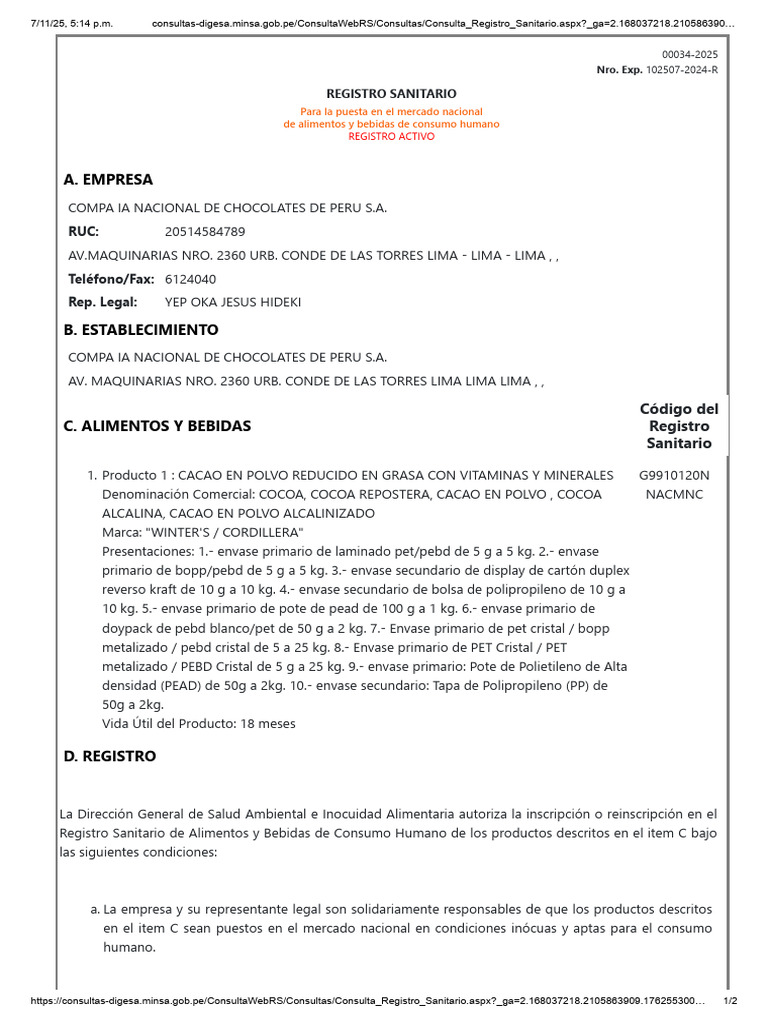 7/11/25, 5:14 p.m. consultas-digesa.minsa.gob.pe/ConsultaWebRS/Consultas/Consulta_Registro_Sanitario.aspx?_ga=2.168037218.210586390…

00034-2025
Nro. Exp. 102507-2024-R

REGISTRO SANITARIO
Para la puesta en el mercado nacional
de alimentos y bebidas de consumo humano
REGISTRO ACTIVO

A. EMPRESA

COMPA IA NACIONAL DE CHOCOLATES DE PERU S.A.
RUC: 20514584789
AV.MAQUINARIAS NRO. 2360 URB. CONDE DE LAS TORRES LIMA - LIMA - LIMA , ,
Teléfono/Fax: 6124040
Rep. Legal: YEP OKA JESUS HIDEKI

B. ESTABLECIMIENTO

COMPA IA NACIONAL DE CHOCOLATES DE PERU S.A.
AV. MAQUINARIAS NRO. 2360 URB. CONDE DE LAS TORRES LIMA LIMA LIMA , ,

C. ALIMENTOS Y BEBIDAS

Código del Registro Sanitario

1. Producto 1 : CACAO EN POLVO REDUCIDO EN GRASA CON VITAMINAS Y MINERALES
Denominación Comercial: COCOA, COCOA REPOSTERA, CACAO EN POLVO , COCOA ALCALINA, CACAO EN POLVO ALCALINIZADO
Marca: "WINTER'S / CORDILLERA"
Presentaciones: 1.- envase primario de laminado pet/pebd de 5 g a 5 kg. 2.- envase primario de bopp/pebd de 5 g a 5 kg. 3.- envase secundario de display de cartón duplex reverso kraft de 10 g a 10 kg. 4.- envase secundario de bolsa de polipropileno de 10 g a 10 kg. 5.- envase primario de pote de pead de 100 g a 1 kg. 6.- envase primario de doypack de pebd blanco/pet de 50 g a 2 kg. 7.- Envase primario de pet cristal / bopp metalizado / pebd cristal de 5 a 25 kg. 8.- Envase primario de PET Cristal / PET metalizado / PEBD Cristal de 5 g a 25 kg. 9.- envase primario: Pote de Polietileno de Alta densidad (PEAD) de 50g a 2kg. 10.- envase secundario: Tapa de Polipropileno (PP) de 50g a 2kg.
Vida Útil del Producto: 18 meses

G9910120N NACMNC

D. REGISTRO

La Dirección General de Salud Ambiental e Inocuidad Alimentaria autoriza la inscripción o reinscripción en el Registro Sanitario de Alimentos y Bebidas de Consumo Humano de los productos descritos en el item C bajo las siguientes condiciones:

a. La empresa y su representante legal son solidariamente responsables de que los productos descritos en el item C sean puestos en el mercado nacional en condiciones inócuas y aptas para el consumo humano.

https://consultas-digesa.minsa.gob.pe/ConsultaWebRS/Consultas/Consulta_Registro_Sanitario.aspx?_ga=2.168037218.2105863909.176255300… 1/2